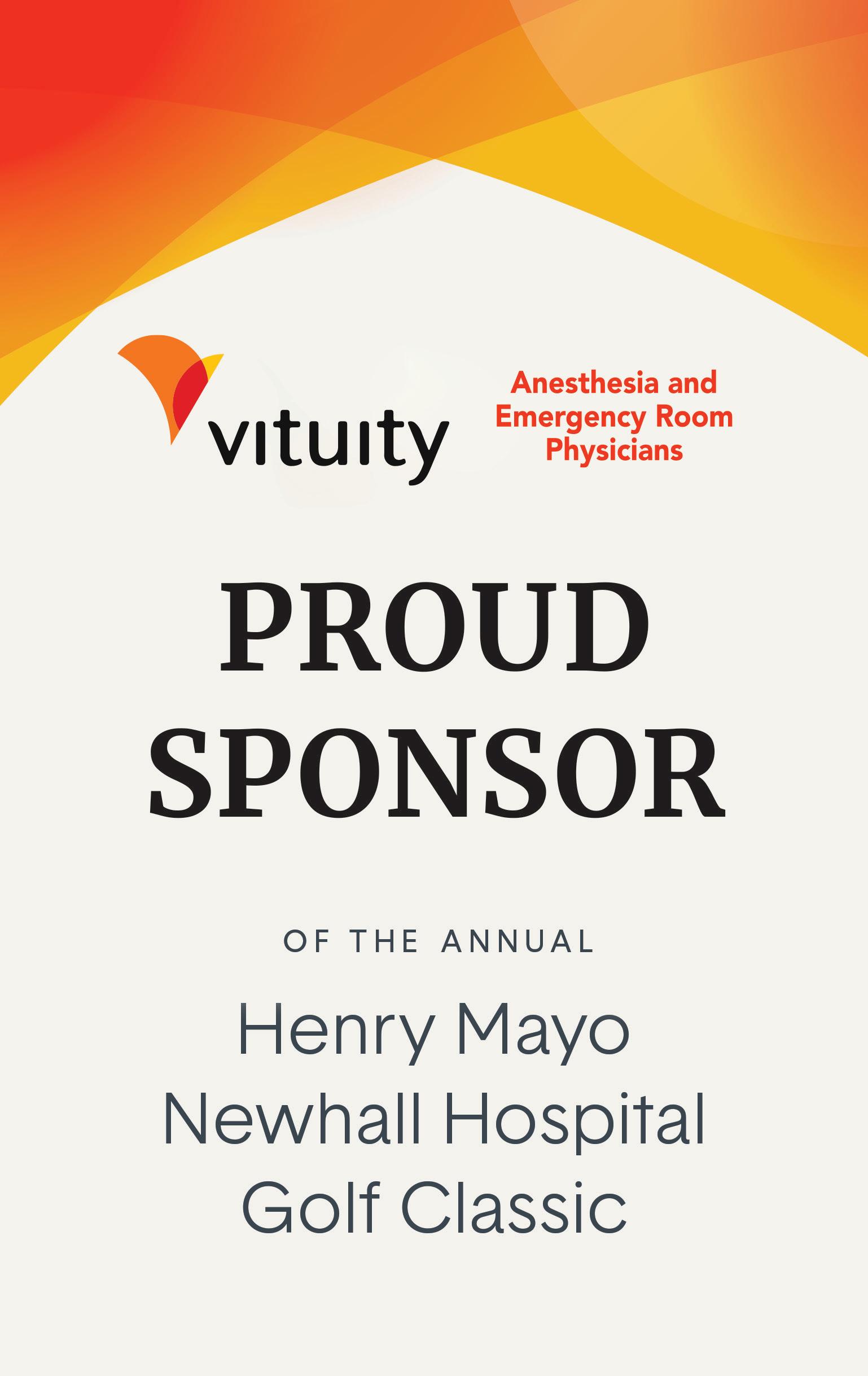 vituity

Anesthesia and
Emergency Room
Physicians

PROUD
SPONSOR

OF THE ANNUAL

Henry Mayo
Newhall Hospital
Golf Classic